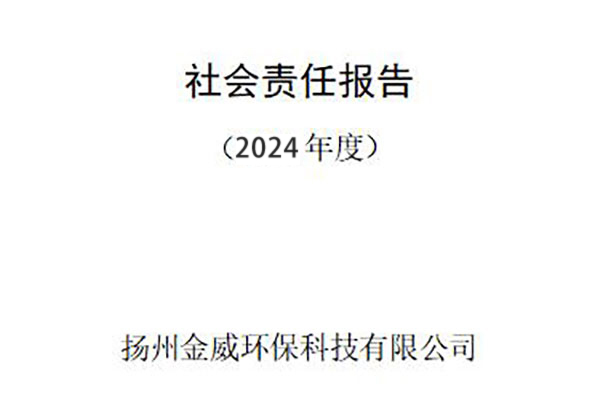 社会责任报告

（2024年度）

扬州金威环保科技有限公司